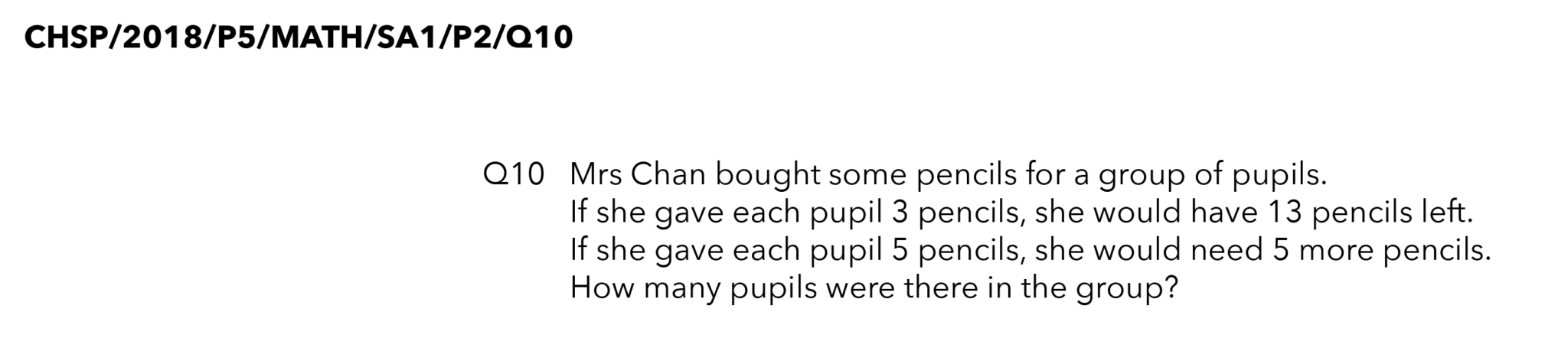 CHSP/2018/P5/MATH/SA1/P2/Q10

Q10 Mrs Chan bought some pencils for a group of pupils.
If she gave each pupil 3 pencils, she would have 13 pencils left.
If she gave each pupil 5 pencils, she would need 5 more pencils.
How many pupils were there in the group?